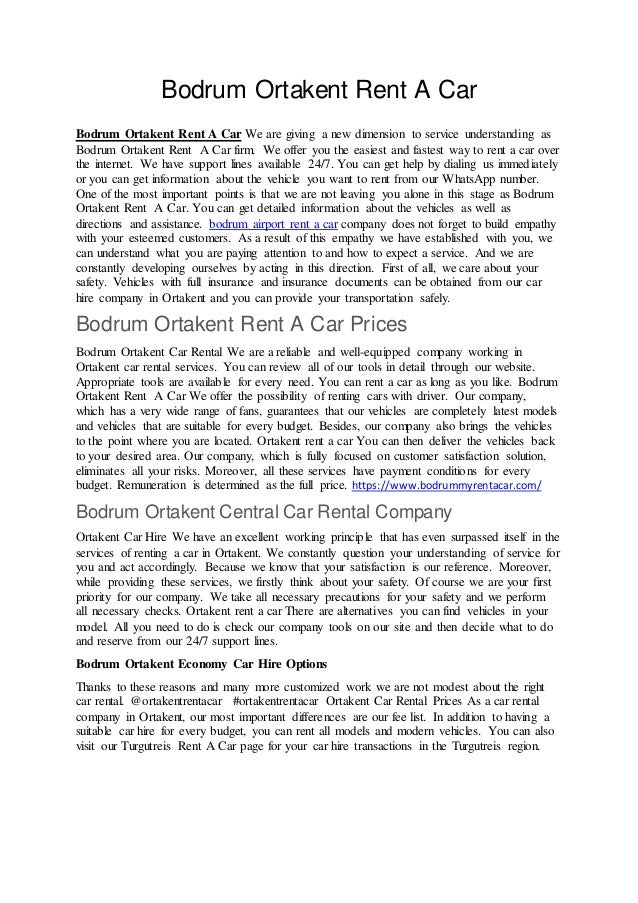 Bodrum Ortakent Rent A Car

Bodrum Ortakent Rent A Car We are giving a new dimension to service understanding as Bodrum Ortakent Rent A Car firm. We offer you the easiest and fastest way to rent a car over the internet. We have support lines available 24/7. You can get help by dialing us immediately or you can get information about the vehicle you want to rent from our WhatsApp number. One of the most important points is that we are not leaving you alone in this stage as Bodrum Ortakent Rent A Car. You can get detailed information about the vehicles as well as directions and assistance. bodrum airport rent a car company does not forget to build empathy with your esteemed customers. As a result of this empathy we have established with you, we can understand what you are paying attention to and how to expect a service. And we are constantly developing ourselves by acting in this direction. First of all, we care about your safety. Vehicles with full insurance and insurance documents can be obtained from our car hire company in Ortakent and you can provide your transportation safely.

Bodrum Ortakent Rent A Car Prices

Bodrum Ortakent Car Rental We are a reliable and well-equipped company working in Ortakent car rental services. You can review all of our tools in detail through our website. Appropriate tools are available for every need. You can rent a car as long as you like. Bodrum Ortakent Rent A Car We offer the possibility of renting cars with driver. Our company, which has a very wide range of fans, guarantees that our vehicles are completely latest models and vehicles that are suitable for every budget. Besides, our company also brings the vehicles to the point where you are located. Ortakent rent a car You can then deliver the vehicles back to your desired area. Our company, which is fully focused on customer satisfaction solution, eliminates all your risks. Moreover, all these services have payment conditions for every budget. Remuneration is determined as the full price. https://www.bodrummyrentacar.com/

Bodrum Ortakent Central Car Rental Company

Ortakent Car Hire We have an excellent working principle that has even surpassed itself in the services of renting a car in Ortakent. We constantly question your understanding of service for you and act accordingly. Because we know that your satisfaction is our reference. Moreover, while providing these services, we firstly think about your safety. Of course we are your first priority for our company. We take all necessary precautions for your safety and we perform all necessary checks. Ortakent rent a car There are alternatives you can find vehicles in your model. All you need to do is check our company tools on our site and then decide what to do and reserve from our 24/7 support lines.

Bodrum Ortakent Economy Car Hire Options

Thanks to these reasons and many more customized work we are not modest about the right car rental. @ortakentrentacar #ortakentrentacar Ortakent Car Rental Prices As a car rental company in Ortakent, our most important differences are our fee list. In addition to having a suitable car hire for every budget, you can rent all models and modern vehicles. You can also visit our Turgutreis Rent A Car page for your car hire transactions in the Turgutreis region.